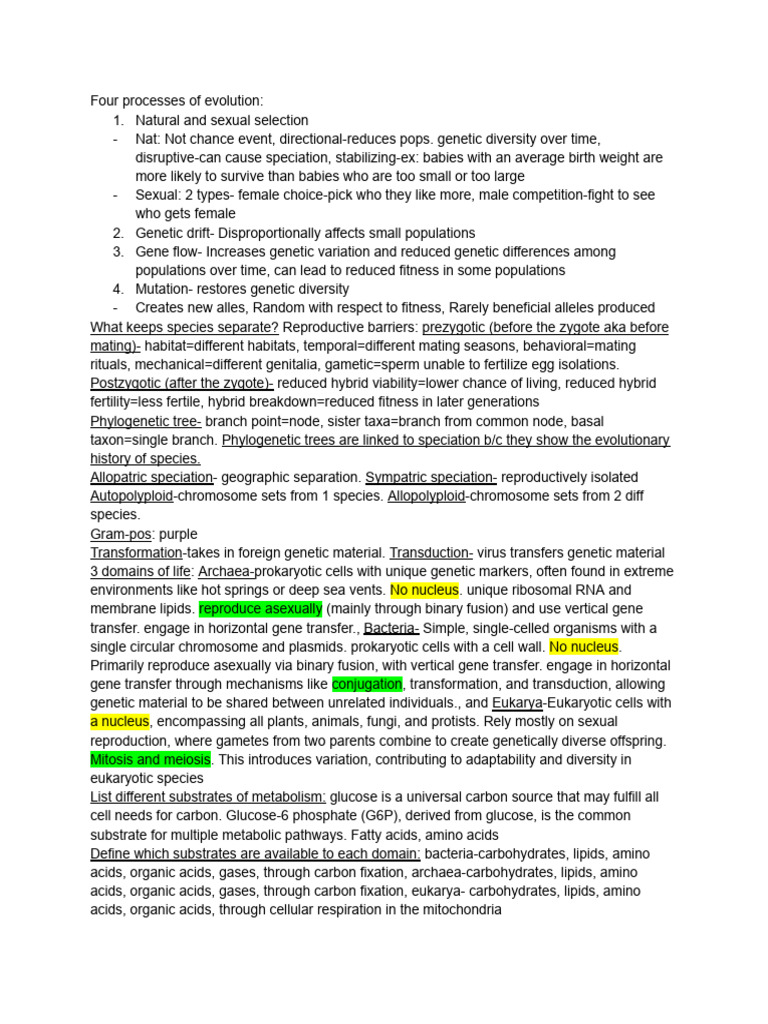 Four processes of evolution:
1. Natural and sexual selection
- Nat: Not chance event, directional-reduces pops. genetic diversity over time, disruptive-can cause speciation, stabilizing-ex: babies with an average birth weight are more likely to survive than babies who are too small or too large
- Sexual: 2 types- female choice-pick who they like more, male competition-fight to see who gets female
2. Genetic drift- Disproportionally affects small populations
3. Gene flow- Increases genetic variation and reduced genetic differences among populations over time, can lead to reduced fitness in some populations
4. Mutation- restores genetic diversity
- Creates new alles, Random with respect to fitness, Rarely beneficial alleles produced

What keeps species separate? Reproductive barriers: prezygotic (before the zygote aka before mating)- habitat=different habitats, temporal=different mating seasons, behavioral=mating rituals, mechanical=different genitalia, gametic=sperm unable to fertilize egg isolations. Postzygotic (after the zygote)- reduced hybrid viability=lower chance of living, reduced hybrid fertility=less fertile, hybrid breakdown=reduced fitness in later generations

Phylogenetic tree- branch point=node, sister taxa=branch from common node, basal taxon=single branch. Phylogenetic trees are linked to speciation b/c they show the evolutionary history of species.

Allopatric speciation- geographic separation. Sympatric speciation- reproductively isolated

Autopolyploid-chromosome sets from 1 species. Allopolyploid-chromosome sets from 2 diff species.

Gram-pos: purple

Transformation-takes in foreign genetic material. Transduction- virus transfers genetic material

3 domains of life: Archaea-prokaryotic cells with unique genetic markers, often found in extreme environments like hot springs or deep sea vents. No nucleus. unique ribosomal RNA and membrane lipids. reproduce asexually (mainly through binary fusion) and use vertical gene transfer. engage in horizontal gene transfer., Bacteria- Simple, single-celled organisms with a single circular chromosome and plasmids. prokaryotic cells with a cell wall. No nucleus. Primarily reproduce asexually via binary fusion, with vertical gene transfer. engage in horizontal gene transfer through mechanisms like conjugation, transformation, and transduction, allowing genetic material to be shared between unrelated individuals., and Eukarya-Eukaryotic cells with a nucleus, encompassing all plants, animals, fungi, and protists. Rely mostly on sexual reproduction, where gametes from two parents combine to create genetically diverse offspring. Mitosis and meiosis. This introduces variation, contributing to adaptability and diversity in eukaryotic species

List different substrates of metabolism: glucose is a universal carbon source that may fulfill all cell needs for carbon. Glucose-6 phosphate (G6P), derived from glucose, is the common substrate for multiple metabolic pathways. Fatty acids, amino acids

Define which substrates are available to each domain: bacteria-carbohydrates, lipids, amino acids, organic acids, gases, through carbon fixation, archaea-carbohydrates, lipids, amino acids, organic acids, gases, through carbon fixation, eukarya- carbohydrates, lipids, amino acids, organic acids, through cellular respiration in the mitochondria